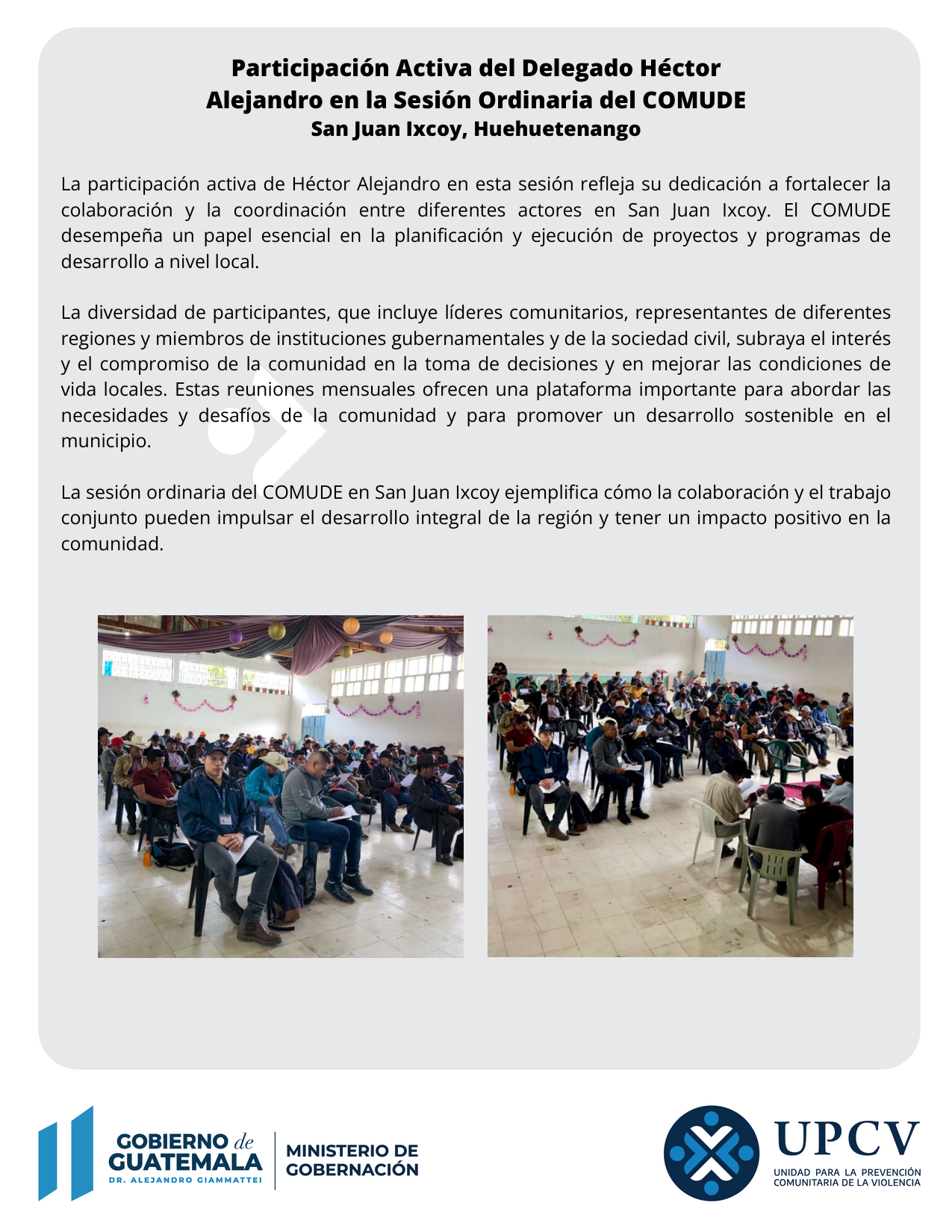 Participación Activa del Delegado Héctor Alejandro en la Sesión Ordinaria del COMUDE
San Juan Ixcoy, Huehuetenango

La participación activa de Héctor Alejandro en esta sesión refleja su dedicación a fortalecer la colaboración y la coordinación entre diferentes actores en San Juan Ixcoy. El COMUDE desempeña un papel esencial en la planificación y ejecución de proyectos y programas de desarrollo a nivel local.

La diversidad de participantes, que incluye líderes comunitarios, representantes de diferentes regiones y miembros de instituciones gubernamentales y de la sociedad civil, subraya el interés y el compromiso de la comunidad en la toma de decisiones y en mejorar las condiciones de vida locales. Estas reuniones mensuales ofrecen una plataforma importante para abordar las necesidades y desafíos de la comunidad y para promover un desarrollo sostenible en el municipio.

La sesión ordinaria del COMUDE en San Juan Ixcoy ejemplifica cómo la colaboración y el trabajo conjunto pueden impulsar el desarrollo integral de la región y tener un impacto positivo en la comunidad.

GOBIERNO de GUATEMALA
DR. ALEJANDRO GIAMMATTEI
MINISTERIO DE GOBERNACIÓN

UPCV
UNIDAD PARA LA PREVENCIÓN COMUNITARIA DE LA VIOLENCIA